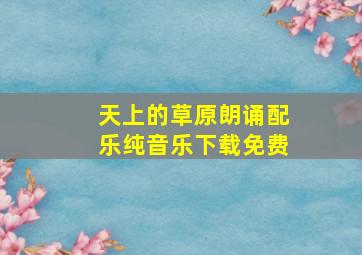 天上的草原朗诵配乐纯音乐下载免费